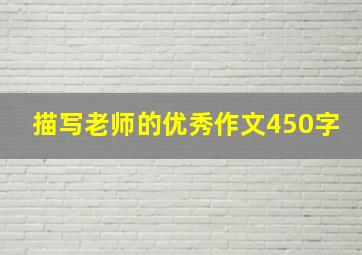 描写老师的优秀作文450字